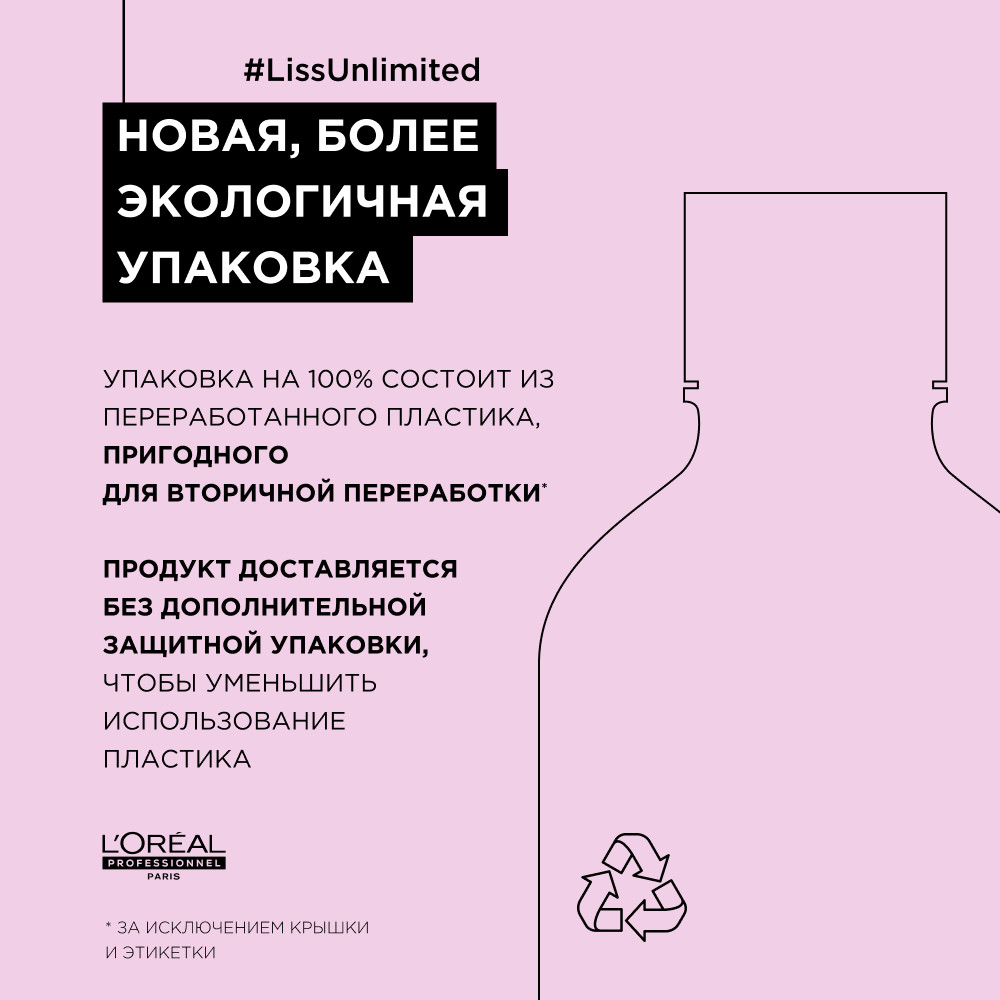 #LissUnlimited

НОВАЯ, БОЛЕЕ ЭКОЛОГИЧНАЯ УПАКОВКА

УПАКОВКА НА 100% СОСТОИТ ИЗ ПЕРЕРАБОТАННОГО ПЛАСТИКА, ПРИГОДНОГО ДЛЯ ВТОРИЧНОЙ ПЕРЕРАБОТКИ*

ПРОДУКТ ДОСТАВЛЯЕТСЯ БЕЗ ДОПОЛНИТЕЛЬНОЙ ЗАЩИТНОЙ УПАКОВКИ, ЧТОБЫ УМЕНЬШИТЬ ИСПОЛЬЗОВАНИЕ ПЛАСТИКА

L'ORÉAL PROFESSIONNEL PARIS

* ЗА ИСКЛЮЧЕНИЕМ КРЫШКИ И ЭТИКЕТКИ